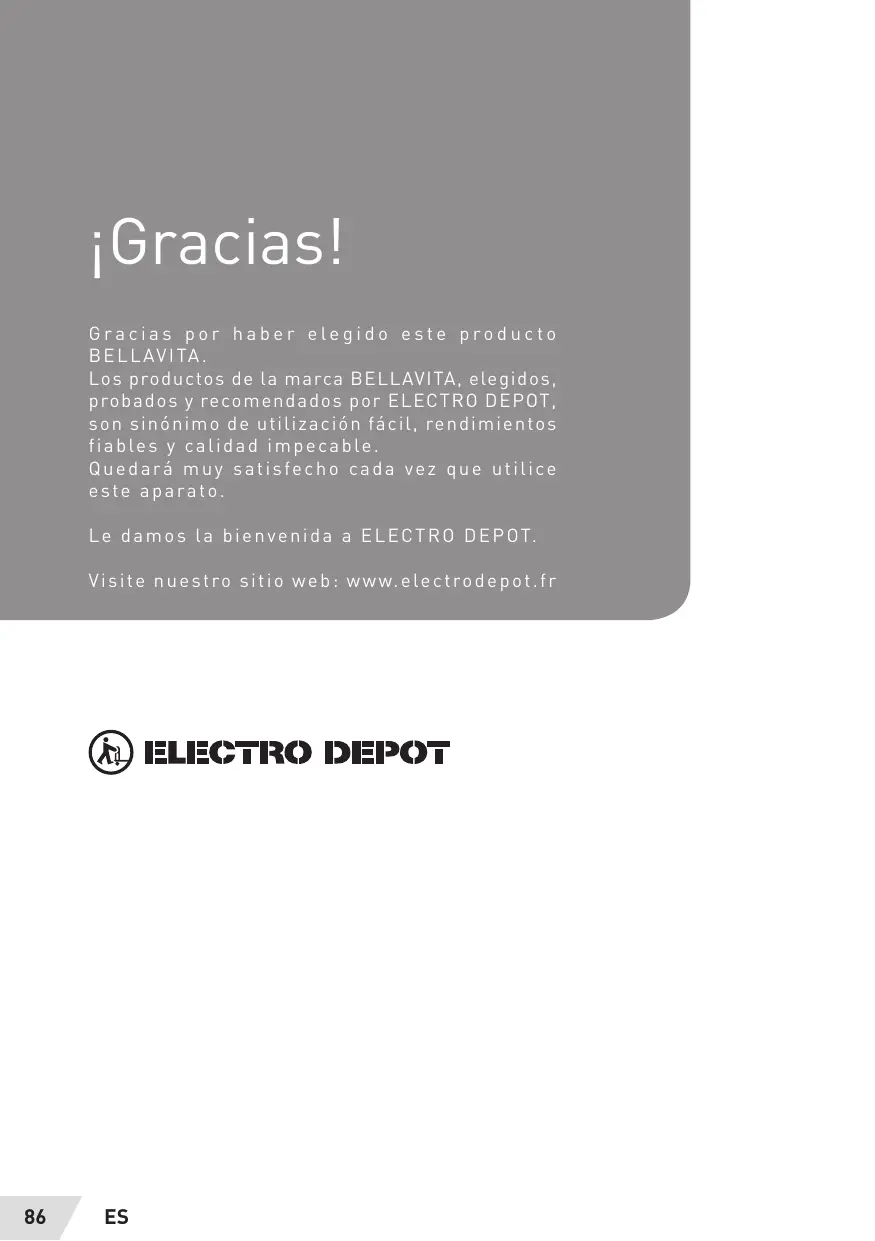 ¡Gracias!

Gracias por haber elegido este producto BELLAVITA.
Los productos de la marca BELLAVITA, elegidos, probados y recomendados por ELECTRO DEPOT, son sinónimo de utilización fácil, rendimientos fiables y calidad impecable.
Quedará muy satisfecho cada vez que utilice este aparato.

Le damos la bienvenida a ELECTRO DEPOT.

Visite nuestro sitio web: www.electrodepot.fr

ELECTRO DEPOT

86 ES